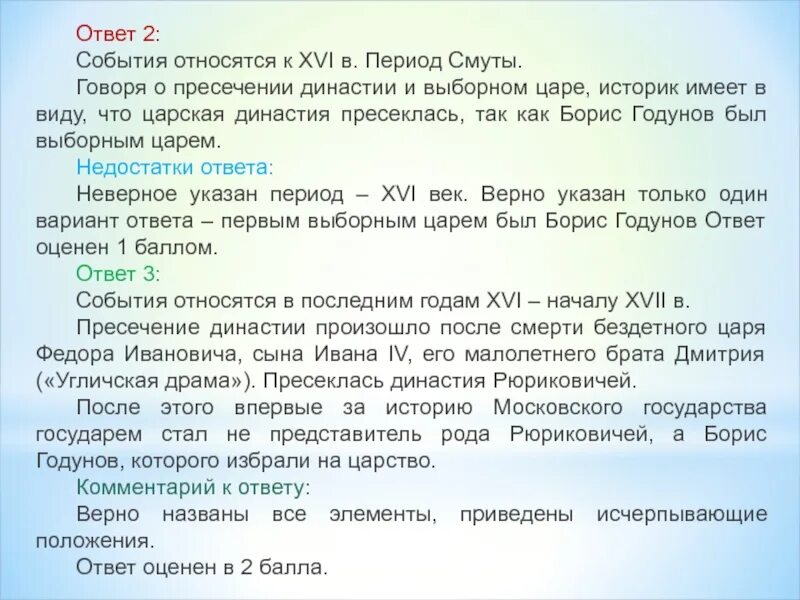 Ответ 2:

События относятся к XVI в. Период Смуты.

Говоря о пресечении династии и выборном царе, историк имеет в виду, что царская династия пресеклась, так как Борис Годунов был выборным царем.

Недостатки ответа:

Неверное указан период – XVI век. Верно указан только один вариант ответа – первым выборным царем был Борис Годунов Ответ оценен 1 баллом.

Ответ 3:

События относятся в последним годам XVI – началу XVII в.

Пресечение династии произошло после смерти бездетного царя Федора Ивановича, сына Ивана IV, его малолетнего брата Дмитрия («Угличская драма»). Пресеклась династия Рюриковичей.

После этого впервые за историю Московского государства государем стал не представитель рода Рюриковичей, а Борис Годунов, которого избрали на царство.

Комментарий к ответу:

Верно названы все элементы, приведены исчерпывающие положения.

Ответ оценен в 2 балла.